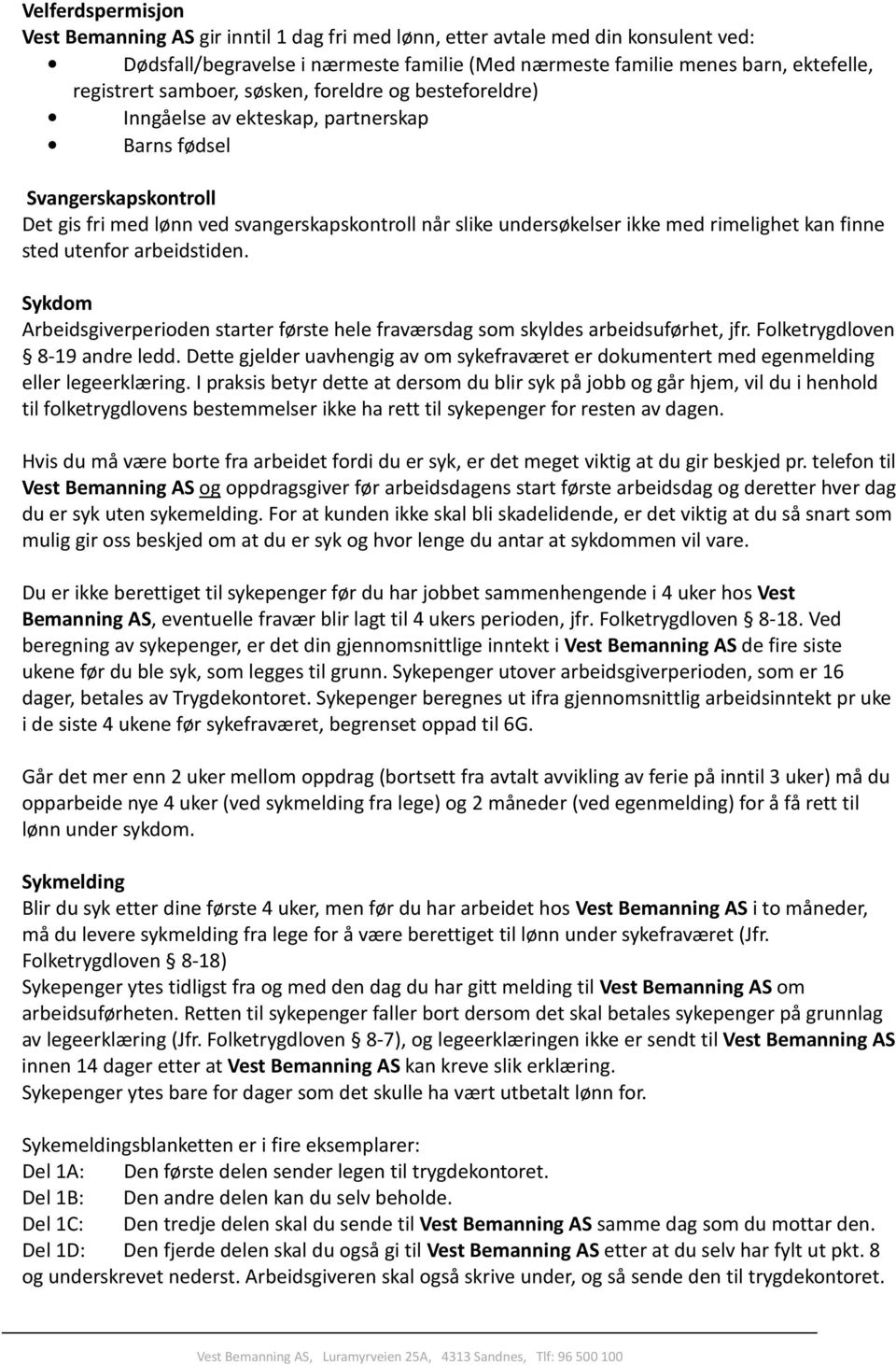 Velferdspermisjon
Vest Bemanning AS gir inntil 1 dag fri med lønn, etter avtale med din konsulent ved:
• Dødsfall/begravelse i nærmeste familie (Med nærmeste familie menes barn, ektefelle, registrert samboer, søsken, foreldre og besteforeldre)
• Inngåelse av ekteskap, partnerskap
• Barns fødsel

Svangerskapskontroll
Det gis fri med lønn ved svangerskapskontroll når slike undersøkelser ikke med rimelighet kan finne sted utenfor arbeidstiden.

Sykdom
Arbeidsgiverperioden starter første hele fraværsdag som skyldes arbeidsuførhet, jfr. Folketrygdloven § 8-19 andre ledd. Dette gjelder uavhengig av om sykefraværet er dokumentert med egenmelding eller legeerklæring. I praksis betyr dette at dersom du blir syk på jobb og går hjem, vil du i henhold til folketrygdlovens bestemmelser ikke ha rett til sykepenger for resten av dagen.

Hvis du må være borte fra arbeidet fordi du er syk, er det meget viktig at du gir beskjed pr. telefon til Vest Bemanning AS og oppdragsgiver før arbeidsdagens start første arbeidsdag og deretter hver dag du er syk uten sykemelding. For at kunden ikke skal bli skadelidende, er det viktig at du så snart som mulig gir oss beskjed om at du er syk og hvor lenge du antar at sykdommen vil vare.

Du er ikke berettiget til sykepenger før du har jobbet sammenhengende i 4 uker hos Vest Bemanning AS, eventuelle fravær blir lagt til 4 ukers perioden, jfr. Folketrygdloven § 8-18. Ved beregning av sykepenger, er det din gjennomsnittlige inntekt i Vest Bemanning AS de fire siste ukene før du ble syk, som legges til grunn. Sykepenger utover arbeidsgiverperioden, som er 16 dager, betales av Trygdekontoret. Sykepenger beregnes ut ifra gjennomsnittlig arbeidsinntekt pr uke i de siste 4 ukene før sykefraværet, begrenset oppad til 6G.

Går det mer enn 2 uker mellom oppdrag (bortsett fra avtalt avvikling av ferie på inntil 3 uker) må du opparbeide nye 4 uker (ved sykmelding fra lege) og 2 måneder (ved egenmelding) for å få rett til lønn under sykdom.

Sykmelding
Blir du syk etter dine første 4 uker, men før du har arbeidet hos Vest Bemanning AS i to måneder, må du levere sykmelding fra lege for å være berettiget til lønn under sykefraværet (Jfr. Folketrygdloven § 8-18)
Sykepenger ytes tidligst fra og med den dag du har gitt melding til Vest Bemanning AS om arbeidsuførheten. Retten til sykepenger faller bort dersom det skal betales sykepenger på grunnlag av legeerklæring (Jfr. Folketrygdloven § 8-7), og legeerklæringen ikke er sendt til Vest Bemanning AS innen 14 dager etter at Vest Bemanning AS kan kreve slik erklæring.
Sykepenger ytes bare for dager som det skulle ha vært utbetalt lønn for.

Sykemeldingsblanketten er i fire eksemplarer:
Del 1A: Den første delen sender legen til trygdekontoret.
Del 1B: Den andre delen kan du selv beholde.
Del 1C: Den tredje delen skal du sende til Vest Bemanning AS samme dag som du mottar den.
Del 1D: Den fjerde delen skal du også gi til Vest Bemanning AS etter at du selv har fylt ut pkt. 8 og underskrevet nederst. Arbeidsgiveren skal også skrive under, og så sende den til trygdekontoret.

Vest Bemanning AS, Luramyrveien 25A, 4313 Sandnes, Tlf: 96 500 100